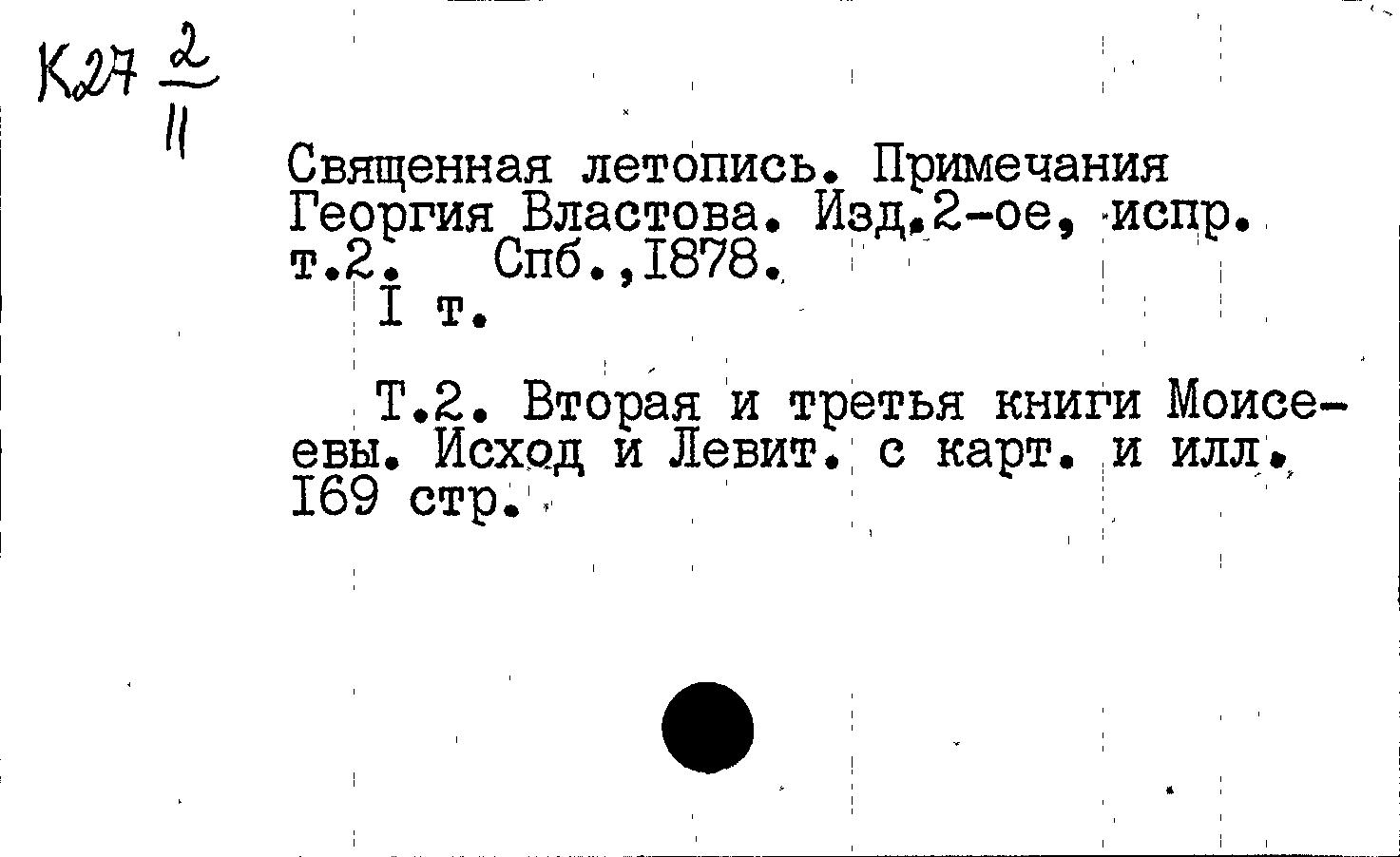 К27 $\frac{2}{11}$

Священная летопись. Примечания Георгия Властова. Изд.2-ое, испр. т.2. Спб.,1878.

I т.

Т.2. Вторая и третья книги Моисеевы. Исход и Левит. с карт. и илл. 169 стр.